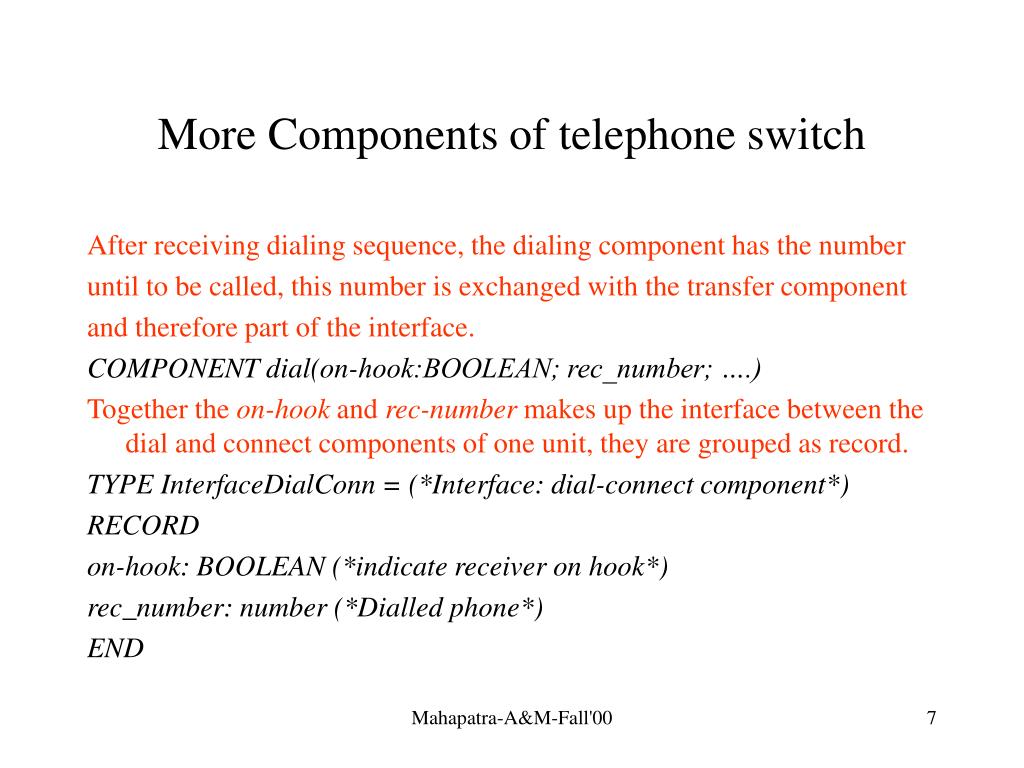 More Components of telephone switch

After receiving dialing sequence, the dialing component has the number until to be called, this number is exchanged with the transfer component and therefore part of the interface.

COMPONENT dial(on-hook:BOOLEAN; rec_number; ….)

Together the on-hook and rec-number makes up the interface between the dial and connect components of one unit, they are grouped as record.

TYPE InterfaceDialConn = (*Interface: dial-connect component*)

RECORD

on-hook: BOOLEAN (*indicate receiver on hook*)

rec_number: number (*Dialled phone*)

END

Mahapatra-A&M-Fall'00

7